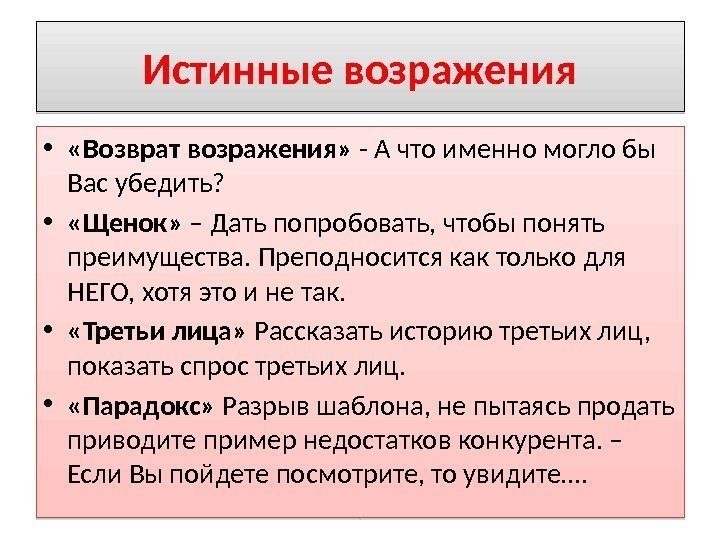 Истинные возражения

• «Возврат возражения» - А что именно могло бы Вас убедить?
• «Щенок» – Дать попробовать, чтобы понять преимущества. Преподносится как только для НЕГО, хотя это и не так.
• «Третьи лица» Рассказать историю третьих лиц, показать спрос третьих лиц.
• «Парадокс» Разрыв шаблона, не пытаясь продать приводите пример недостатков конкурента. – Если Вы пойдете посмотрите, то увидите….